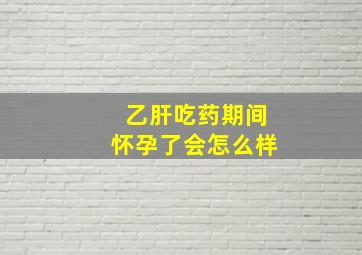 乙肝吃药期间
怀孕了会怎么样